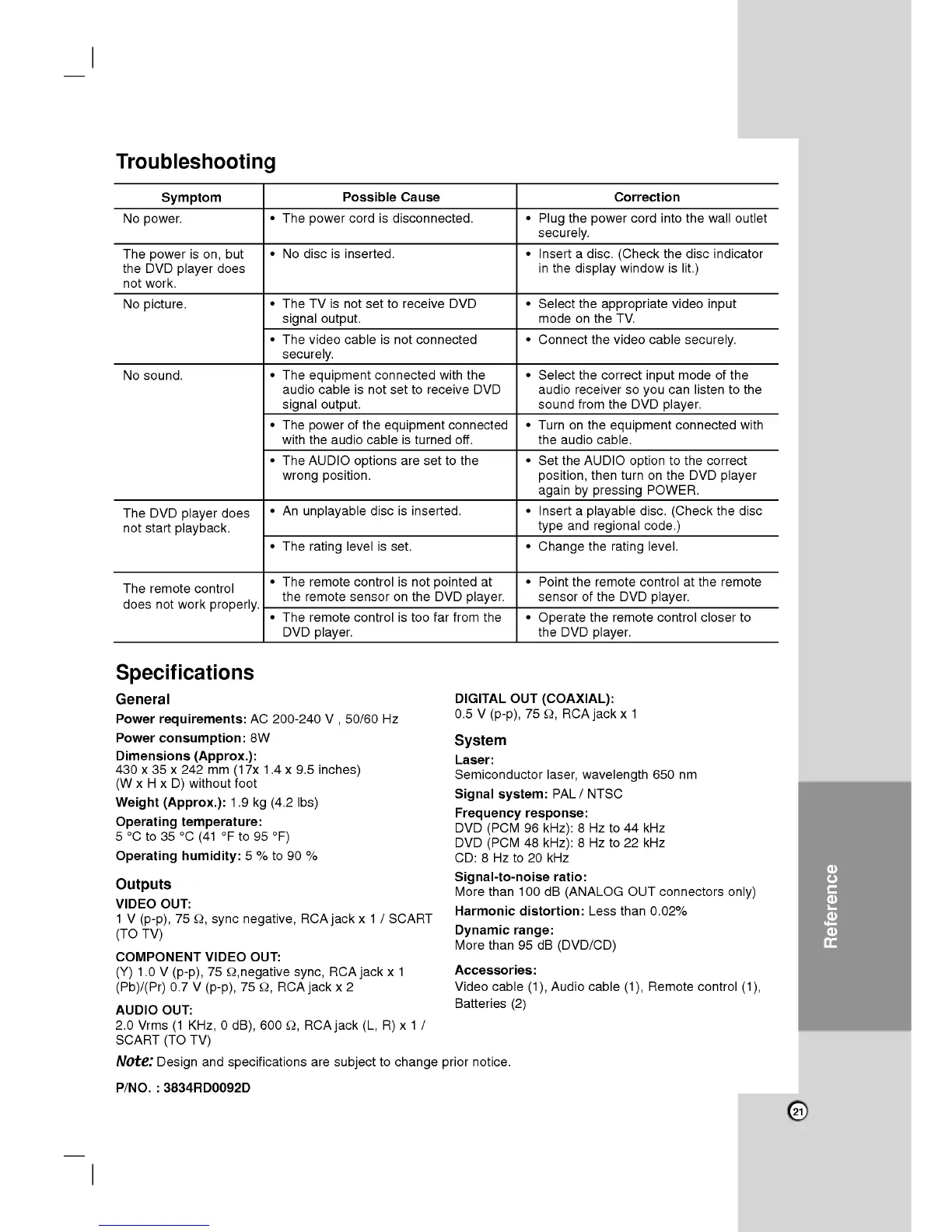 Troubleshooting

| Symptom | Possible Cause | Correction |
|---|---|---|
| No power. | • The power cord is disconnected. | • Plug the power cord into the wall outlet securely. |
| The power is on, but the DVD player does not work. | • No disc is inserted. | • Insert a disc. (Check the disc indicator in the display window is lit.) |
| No picture. | • The TV is not set to receive DVD signal output. | • Select the appropriate video input mode on the TV. |
| | • The video cable is not connected securely. | • Connect the video cable securely. |
| No sound. | • The equipment connected with the audio cable is not set to receive DVD signal output. | • Select the correct input mode of the audio receiver so you can listen to the sound from the DVD player. |
| | • The power of the equipment connected with the audio cable is turned off. | • Turn on the equipment connected with the audio cable. |
| | • The AUDIO options are set to the wrong position. | • Set the AUDIO option to the correct position, then turn on the DVD player again by pressing POWER. |
| The DVD player does not start playback. | • An unplayable disc is inserted. | • Insert a playable disc. (Check the disc type and regional code.) |
| | • The rating level is set. | • Change the rating level. |
| The remote control does not work properly. | • The remote control is not pointed at the remote sensor on the DVD player. | • Point the remote control at the remote sensor of the DVD player. |
| | • The remote control is too far from the DVD player. | • Operate the remote control closer to the DVD player. |

Specifications

General
Power requirements: AC 200-240 V , 50/60 Hz
Power consumption: 8W
Dimensions (Approx.):
430 x 35 x 242 mm (17x 1.4 x 9.5 inches) (W x H x D) without foot
Weight (Approx.): 1.9 kg (4.2 lbs)
Operating temperature:
5 °C to 35 °C (41 °F to 95 °F)
Operating humidity: 5 % to 90 %

Outputs
VIDEO OUT:
1 V (p-p), 75 Ω, sync negative, RCA jack x 1 / SCART (TO TV)
COMPONENT VIDEO OUT:
(Y) 1.0 V (p-p), 75 Ω,negative sync, RCA jack x 1
(Pb)/(Pr) 0.7 V (p-p), 75 Ω, RCA jack x 2
AUDIO OUT:
2.0 Vrms (1 KHz, 0 dB), 600 Ω, RCA jack (L, R) x 1 / SCART (TO TV)

DIGITAL OUT (COAXIAL):
0.5 V (p-p), 75 Ω, RCA jack x 1

System
Laser:
Semiconductor laser, wavelength 650 nm
Signal system: PAL / NTSC
Frequency response:
DVD (PCM 96 kHz): 8 Hz to 44 kHz
DVD (PCM 48 kHz): 8 Hz to 22 kHz
CD: 8 Hz to 20 kHz
Signal-to-noise ratio:
More than 100 dB (ANALOG OUT connectors only)
Harmonic distortion: Less than 0.02%
Dynamic range:
More than 95 dB (DVD/CD)

Accessories:
Video cable (1), Audio cable (1), Remote control (1), Batteries (2)

Note: Design and specifications are subject to change prior notice.

P/NO. : 3834RD0092D

Reference

21